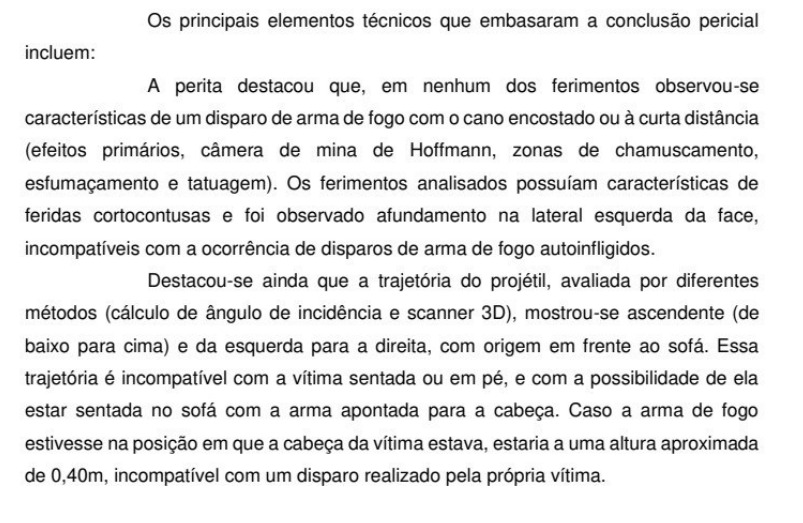 Os principais elementos técnicos que embasaram a conclusão pericial incluem:

A perita destacou que, em nenhum dos ferimentos observou-se características de um disparo de arma de fogo com o cano encostado ou à curta distância (efeitos primários, câmera de mina de Hoffmann, zonas de chamuscamento, esfumaçamento e tatuagem). Os ferimentos analisados possuíam características de feridas cortocontusas e foi observado afundamento na lateral esquerda da face, incompatíveis com a ocorrência de disparos de arma de fogo autoinfligidos.

Destacou-se ainda que a trajetória do projétil, avaliada por diferentes métodos (cálculo de ângulo de incidência e scanner 3D), mostrou-se ascendente (de baixo para cima) e da esquerda para a direita, com origem em frente ao sofá. Essa trajetória é incompatível com a vítima sentada ou em pé, e com a possibilidade de ela estar sentada no sofá com a arma apontada para a cabeça. Caso a arma de fogo estivesse na posição em que a cabeça da vítima estava, estaria a uma altura aproximada de 0,40m, incompatível com um disparo realizado pela própria vítima.